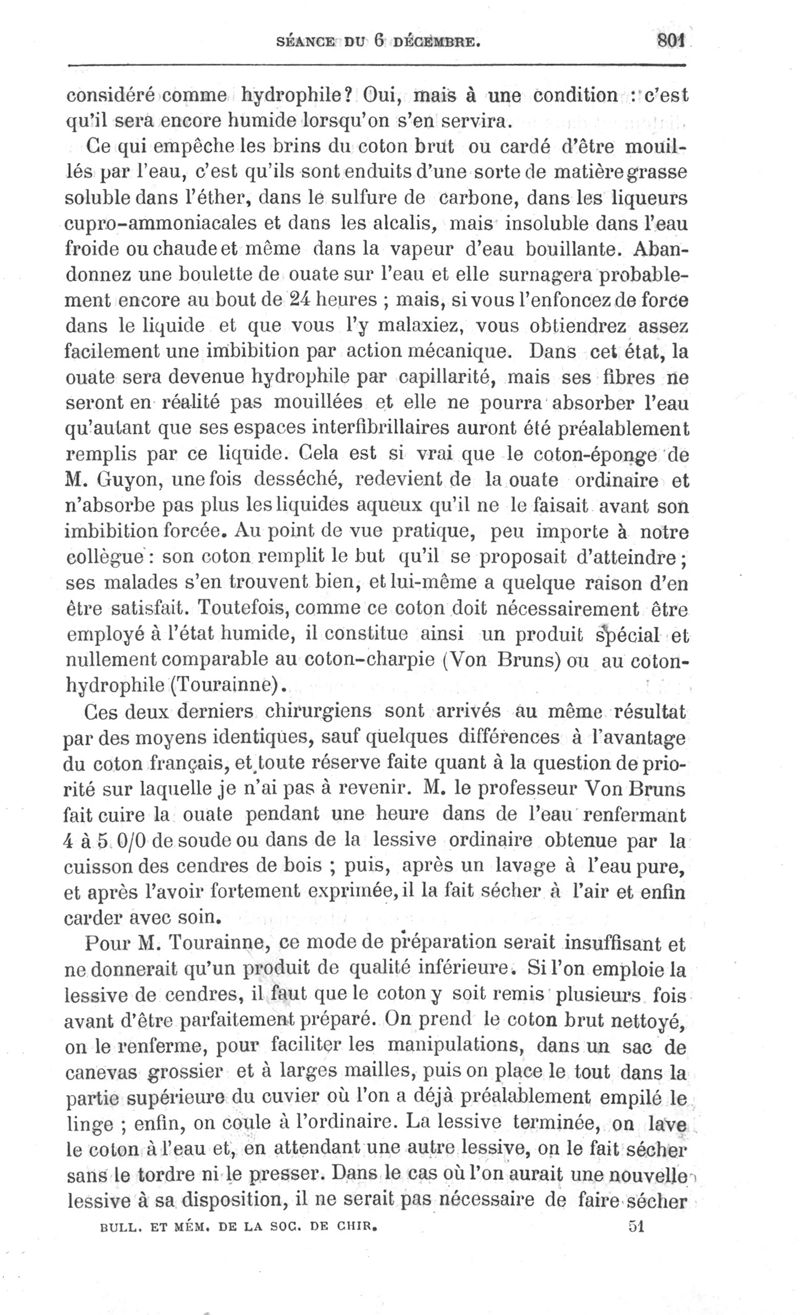 SÉANCE DU 6 DÉCEMBRE. 801

considéré comme hydrophile? Oui, mais à une condition : c'est qu'il sera encore humide lorsqu'on s'en servira.

Ce qui empêche les brins du coton brut ou cardé d'être mouillés par l'eau, c'est qu'ils sont enduits d'une sorte de matière grasse soluble dans l'éther, dans le sulfure de carbone, dans les liqueurs cupro-ammoniacales et dans les alcalis, mais insoluble dans l'eau froide ou chaude et même dans la vapeur d'eau bouillante. Abandonnez une boulette de ouate sur l'eau et elle surnagera probablement encore au bout de 24 heures ; mais, si vous l'enfoncez de force dans le liquide et que vous l'y malaxiez, vous obtiendrez assez facilement une imbibition par action mécanique. Dans cet état, la ouate sera devenue hydrophile par capillarité, mais ses fibres ne seront en réalité pas mouillées et elle ne pourra absorber l'eau qu'autant que ses espaces interfibrillaires auront été préalablement remplis par ce liquide. Cela est si vrai que le coton-éponge de M. Guyon, une fois desséché, redevient de la ouate ordinaire et n'absorbe pas plus les liquides aqueux qu'il ne le faisait avant son imbibition forcée. Au point de vue pratique, peu importe à notre collègue : son coton remplit le but qu'il se proposait d'atteindre ; ses malades s'en trouvent bien, et lui-même a quelque raison d'en être satisfait. Toutefois, comme ce coton doit nécessairement être employé à l'état humide, il constitue ainsi un produit spécial et nullement comparable au coton-charpie (Von Bruns) ou au coton-hydrophile (Tourainne).

Ces deux derniers chirurgiens sont arrivés au même résultat par des moyens identiques, sauf quelques différences à l'avantage du coton français, et toute réserve faite quant à la question de priorité sur laquelle je n'ai pas à revenir. M. le professeur Von Bruns fait cuire la ouate pendant une heure dans de l'eau renfermant 4 à 5 0/0 de soude ou dans de la lessive ordinaire obtenue par la cuisson des cendres de bois ; puis, après un lavage à l'eau pure, et après l'avoir fortement exprimée, il la fait sécher à l'air et enfin carder avec soin.

Pour M. Tourainne, ce mode de préparation serait insuffisant et ne donnerait qu'un produit de qualité inférieure. Si l'on emploie la lessive de cendres, il faut que le coton y soit remis plusieurs fois avant d'être parfaitement préparé. On prend le coton brut nettoyé, on le renferme, pour faciliter les manipulations, dans un sac de canevas grossier et à larges mailles, puis on place le tout dans la partie supérieure du cuvier où l'on a déjà préalablement empilé le linge ; enfin, on coule à l'ordinaire. La lessive terminée, on lave le coton à l'eau et, en attendant une autre lessive, on le fait sécher sans le tordre ni le presser. Dans le cas où l'on aurait une nouvelle lessive à sa disposition, il ne serait pas nécessaire de faire sécher

BULL. ET MÉM. DE LA SOC. DE CHIR. 51